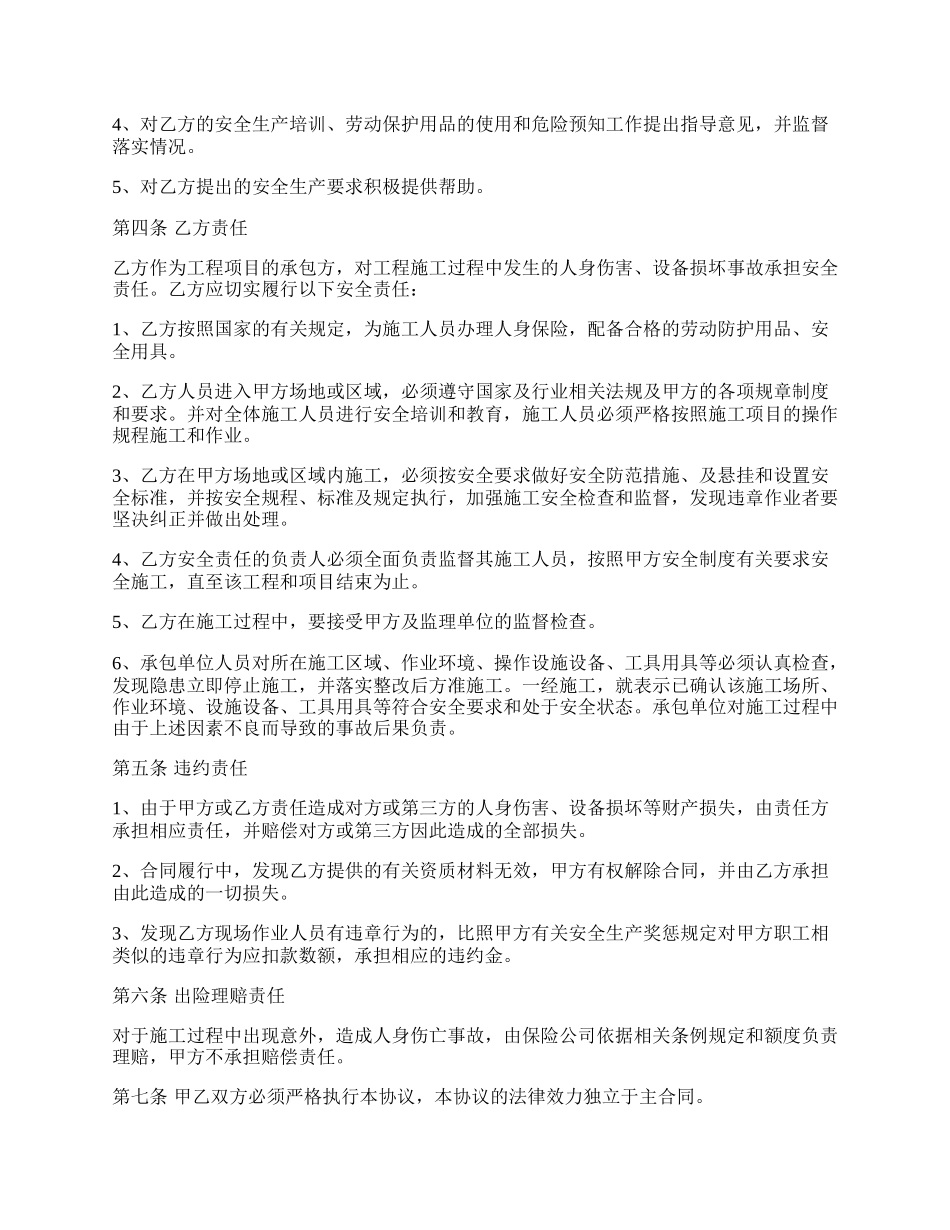 4、对乙方的安全生产培训、劳动保护用品的使用和危险预知工作提出指导意见，并监督落实情况。

5、对乙方提出的安全生产要求积极提供帮助。

第四条 乙方责任

乙方作为工程项目的承包方，对工程施工过程中发生的人身伤害、设备损坏事故承担安全责任。乙方应切实履行以下安全责任：

1、乙方按照国家的有关规定，为施工人员办理人身保险，配备合格的劳动防护用品、安全用具。

2、乙方人员进入甲方场地或区域，必须遵守国家及行业相关法规及甲方的各项规章制度和要求。并对全体施工人员进行安全培训和教育，施工人员必须严格按照施工项目的操作规程施工和作业。

3、乙方在甲方场地或区域内施工，必须按安全要求做好安全防范措施、及悬挂和设置安全标准，并按安全规程、标准及规定执行，加强施工安全检查和监督，发现违章作业者要坚决纠正并做出处理。

4、乙方安全责任的负责人必须全面负责监督其施工人员，按照甲方安全制度有关要求安全施工，直至该工程和项目结束为止。

5、乙方在施工过程中，要接受甲方及监理单位的监督检查。

6、承包单位人员对所在施工区域、作业环境、操作设施设备、工具用具等必须认真检查，发现隐患立即停止施工，并落实整改后方准施工。一经施工，就表示已确认该施工场所、作业环境、设施设备、工具用具等符合安全要求和处于安全状态。承包单位对施工过程中由于上述因素不良而导致的事故后果负责。

第五条 违约责任

1、由于甲方或乙方责任造成对方或第三方的人身伤害、设备损坏等财产损失，由责任方承担相应责任，并赔偿对方或第三方因此造成的全部损失。

2、合同履行中，发现乙方提供的有关资质材料无效，甲方有权解除合同，并由乙方承担由此造成的一切损失。

3、发现乙方现场作业人员有违章行为的，比照甲方有关安全生产奖惩规定对甲方职工相类似的违章行为应扣款数额，承担相应的违约金。

第六条 出险理赔责任

对于施工过程中出现意外，造成人身伤亡事故，由保险公司依据相关条例规定和额度负责理赔，甲方不承担赔偿责任。

第七条 甲乙双方必须严格执行本协议，本协议的法律效力独立于主合同。